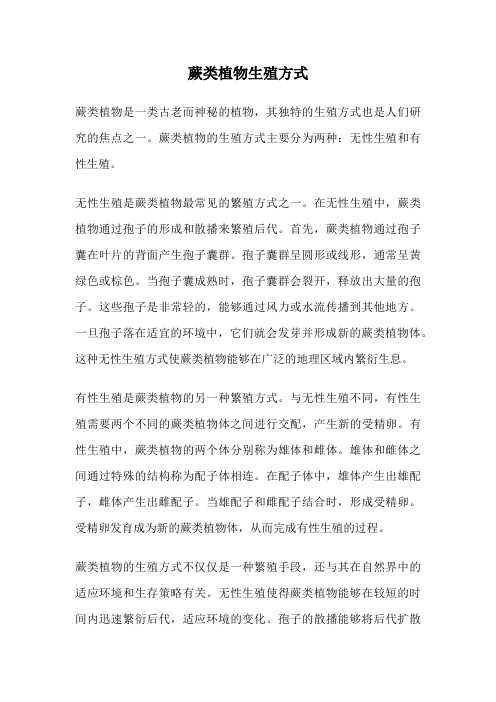 蕨类植物生殖方式

蕨类植物是一类古老而神秘的植物，其独特的生殖方式也是人们研究的焦点之一。蕨类植物的生殖方式主要分为两种：无性生殖和有性生殖。

无性生殖是蕨类植物最常见的繁殖方式之一。在无性生殖中，蕨类植物通过孢子的形成和散播来繁殖后代。首先，蕨类植物通过孢子囊在叶片的背面产生孢子囊群。孢子囊群呈圆形或线形，通常呈黄绿色或棕色。当孢子囊成熟时，孢子囊群会裂开，释放出大量的孢子。这些孢子是非常轻的，能够通过风力或水流传播到其他地方。一旦孢子落在适宜的环境中，它们就会发芽并形成新的蕨类植物体。这种无性生殖方式使蕨类植物能够在广泛的地理区域内繁衍生息。

有性生殖是蕨类植物的另一种繁殖方式。与无性生殖不同，有性生殖需要两个不同的蕨类植物体之间进行交配，产生新的受精卵。有性生殖中，蕨类植物的两个体分别称为雄体和雌体。雄体和雌体之间通过特殊的结构称为配子体相连。在配子体中，雄体产生出雄配子，雌体产生出雌配子。当雄配子和雌配子结合时，形成受精卵。受精卵发育成为新的蕨类植物体，从而完成有性生殖的过程。

蕨类植物的生殖方式不仅仅是一种繁殖手段，还与其在自然界中的适应环境和生存策略有关。无性生殖使得蕨类植物能够在较短的时间内迅速繁衍后代，适应环境的变化。孢子的散播能够将后代扩散